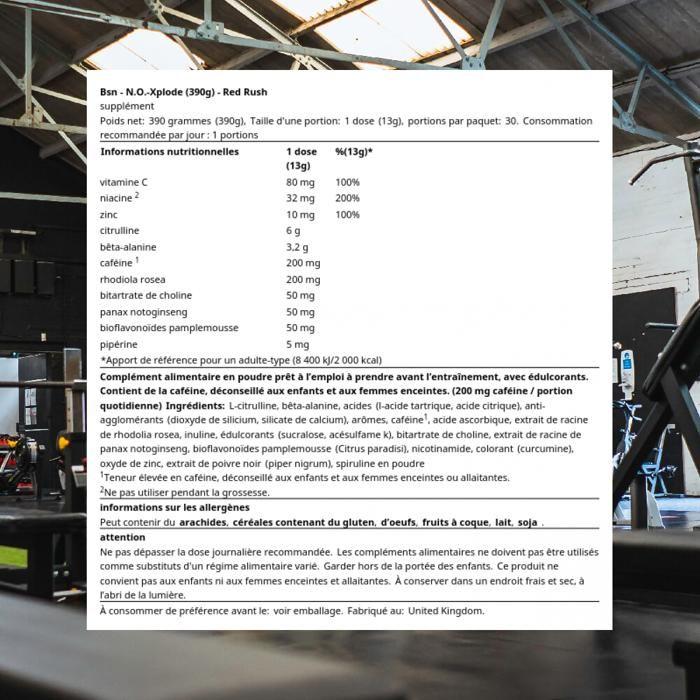 Bsn - N.O.-Xplode (390g) - Red Rush
supplément
Poids net: 390 grammes (390g), Taille d'une portion: 1 dose (13g), portions par paquet: 30. Consommation recommandée par jour : 1 portions

| Informations nutritionnelles | 1 dose (13g) | %(13g)* |
|---|---|---|
| vitamine C | 80 mg | 100% |
| niacine $^2$ | 32 mg | 200% |
| zinc | 10 mg | 100% |
| citrulline | 6 g | |
| bêta-alanine | 3,2 g | |
| caféine $^1$ | 200 mg | |
| rhodiola rosea | 200 mg | |
| bitartrate de choline | 50 mg | |
| panax notoginseng | 50 mg | |
| bioflavonoïdes pamplemousse | 50 mg | |
| pipérine | 5 mg | |

*Apport de référence pour un adulte-type (8 400 kJ/2 000 kcal)

Complément alimentaire en poudre prêt à l'emploi à prendre avant l'entraînement, avec édulcorants. Contient de la caféine, déconseillé aux enfants et aux femmes enceintes. (200 mg caféine / portion quotidienne) Ingrédients: L-citrulline, bêta-alanine, acides (l-acide tartrique, acide citrique), anti-agglomérants (dioxyde de silicium, silicate de calcium), arômes, caféine$^1$, acide ascorbique, extrait de racine de rhodolia rosea, inuline, édulcorants (sucralose, acésulfame k), bitartrate de choline, extrait de racine de panax notoginseng, bioflavonoïdes pamplemousse (Citrus paradisi), nicotinamide, colorant (curcumine), oxyde de zinc, extrait de poivre noir (piper nigrum), spiruline en poudre
$^1$Teneur élevée en caféine, déconseillé aux enfants et aux femmes enceintes ou allaitantes.
$^2$Ne pas utiliser pendant la grossesse.

informations sur les allergènes
Peut contenir du arachides, céréales contenant du gluten, d'oeufs, fruits à coque, lait, soja .

attention
Ne pas dépasser la dose journalière recommandée. Les compléments alimentaires ne doivent pas être utilisés comme substituts d'un régime alimentaire varié. Garder hors de la portée des enfants. Ce produit ne convient pas aux enfants ni aux femmes enceintes et allaitantes. À conserver dans un endroit frais et sec, à l'abri de la lumière.

À consommer de préférence avant le: voir emballage. Fabriqué au: United Kingdom.